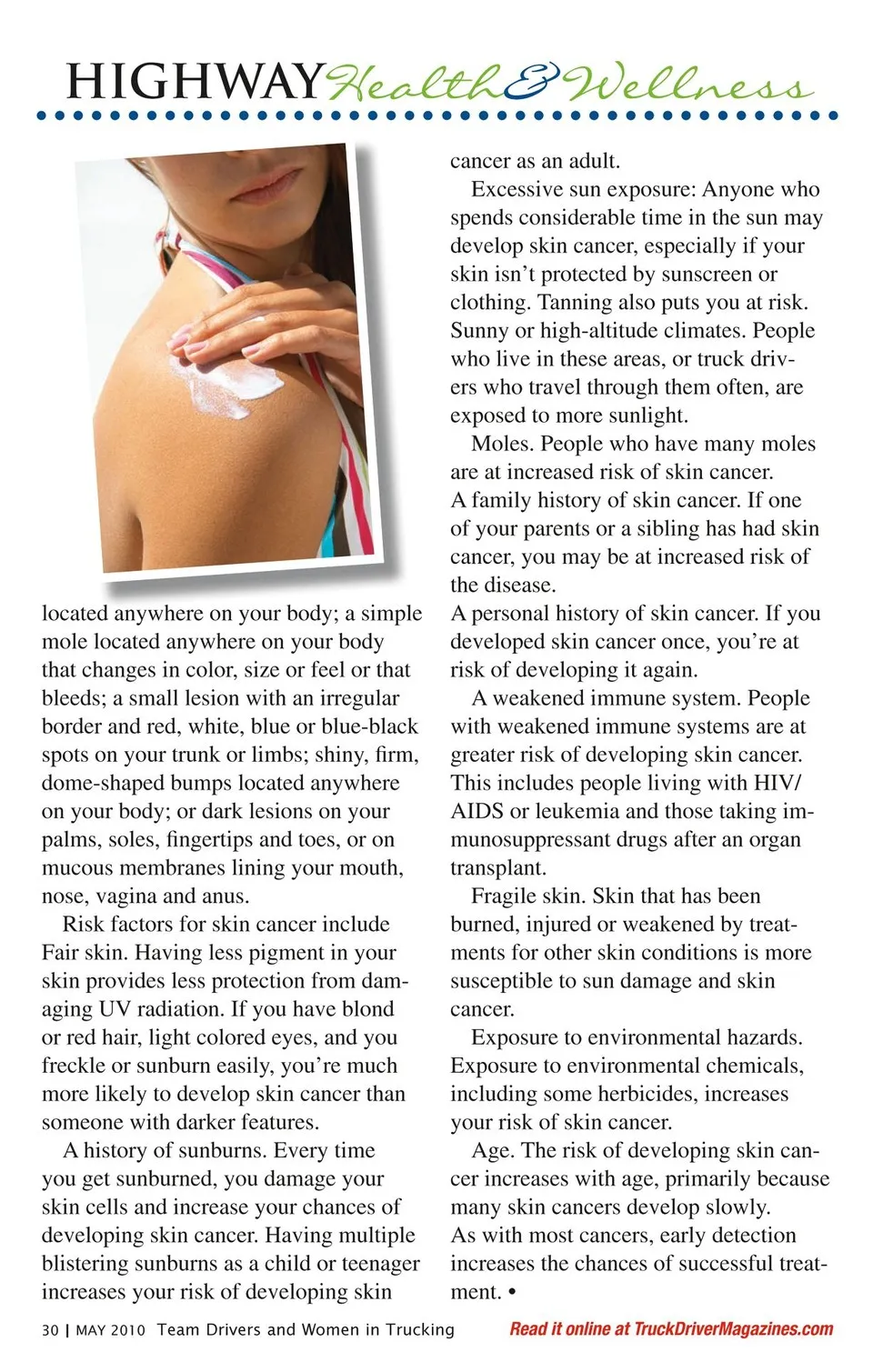 HIGHWAY Health & Wellness

located anywhere on your body; a simple mole located anywhere on your body that changes in color, size or feel or that bleeds; a small lesion with an irregular border and red, white, blue or blue-black spots on your trunk or limbs; shiny, firm, dome-shaped bumps located anywhere on your body; or dark lesions on your palms, soles, fingertips and toes, or on mucous membranes lining your mouth, nose, vagina and anus.

Risk factors for skin cancer include Fair skin. Having less pigment in your skin provides less protection from damaging UV radiation. If you have blond or red hair, light colored eyes, and you freckle or sunburn easily, you're much more likely to develop skin cancer than someone with darker features.

A history of sunburns. Every time you get sunburned, you damage your skin cells and increase your chances of developing skin cancer. Having multiple blistering sunburns as a child or teenager increases your risk of developing skin cancer as an adult.

Excessive sun exposure: Anyone who spends considerable time in the sun may develop skin cancer, especially if your skin isn't protected by sunscreen or clothing. Tanning also puts you at risk. Sunny or high-altitude climates. People who live in these areas, or truck drivers who travel through them often, are exposed to more sunlight.

Moles. People who have many moles are at increased risk of skin cancer. A family history of skin cancer. If one of your parents or a sibling has had skin cancer, you may be at increased risk of the disease.
A personal history of skin cancer. If you developed skin cancer once, you're at risk of developing it again.

A weakened immune system. People with weakened immune systems are at greater risk of developing skin cancer. This includes people living with HIV/AIDS or leukemia and those taking immunosuppressant drugs after an organ transplant.

Fragile skin. Skin that has been burned, injured or weakened by treatments for other skin conditions is more susceptible to sun damage and skin cancer.

Exposure to environmental hazards. Exposure to environmental chemicals, including some herbicides, increases your risk of skin cancer.

Age. The risk of developing skin cancer increases with age, primarily because many skin cancers develop slowly. As with most cancers, early detection increases the chances of successful treatment. •

30 | MAY 2010 Team Drivers and Women in Trucking Read it online at TruckDriverMagazines.com